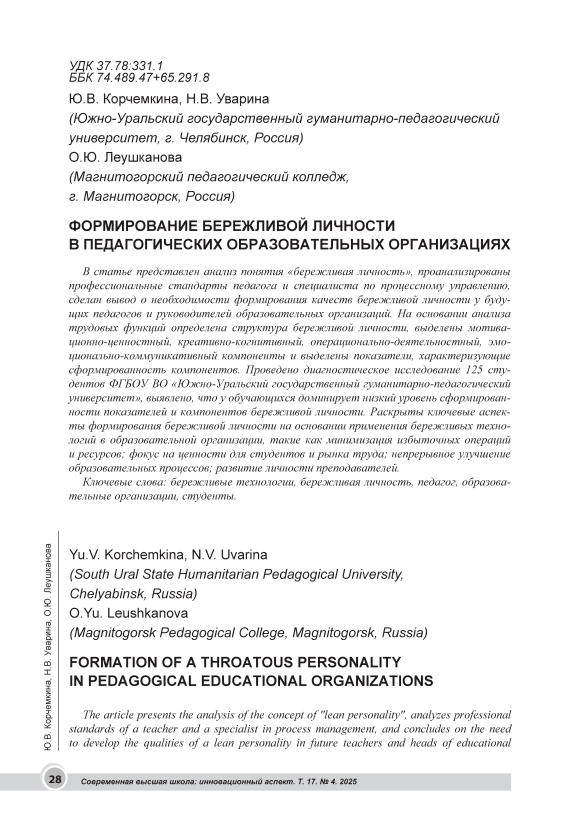 УДК 37.78:331.1
ББК 74.489.47+65.291.8

Ю.В. Корчемкина, Н.В. Уварина
(Южно-Уральский государственный гуманитарно-педагогический университет, г. Челябинск, Россия)
О.Ю. Леушканова
(Магнитогорский педагогический колледж, г. Магнитогорск, Россия)

ФОРМИРОВАНИЕ БЕРЕЖЛИВОЙ ЛИЧНОСТИ В ПЕДАГОГИЧЕСКИХ ОБРАЗОВАТЕЛЬНЫХ ОРГАНИЗАЦИЯХ

В статье представлен анализ понятия «бережливая личность», проанализированы профессиональные стандарты педагога и специалиста по процессному управлению, сделан вывод о необходимости формирования качеств бережливой личности у будущих педагогов и руководителей образовательных организаций. На основании анализа трудовых функций определена структура бережливой личности, выделены мотивационно-ценностный, креативно-когнитивный, операционально-деятельностный, эмоционально-коммуникативный компоненты и выделены показатели, характеризующие сформированность компонентов. Проведено диагностическое исследование 125 студентов ФГБОУ ВО «Южно-Уральский государственный гуманитарно-педагогический университет», выявлено, что у обучающихся доминирует низкий уровень сформированности показателей и компонентов бережливой личности. Раскрыты ключевые аспекты формирования бережливой личности на основании применения бережливых технологий в образовательной организации, такие как минимизация избыточных операций и ресурсов; фокус на ценности для студентов и рынка труда; непрерывное улучшение образовательных процессов; развитие личности преподавателей.

Ключевые слова: бережливые технологии, бережливая личность, педагог, образовательные организации, студенты.

Yu.V. Korchemkina, N.V. Uvarina
(South Ural State Humanitarian Pedagogical University, Chelyabinsk, Russia)
O.Yu. Leushkanova
(Magnitogorsk Pedagogical College, Magnitogorsk, Russia)

FORMATION OF A THROATOUS PERSONALITY IN PEDAGOGICAL EDUCATIONAL ORGANIZATIONS

The article presents the analysis of the concept of "lean personality", analyzes professional standards of a teacher and a specialist in process management, and concludes on the need to develop the qualities of a lean personality in future teachers and heads of educational

Ю.В. Корчемкина, Н.В. Уварина, О.Ю. Леушканова

28 Современная высшая школа: инновационный аспект. Т. 17. № 4. 2025